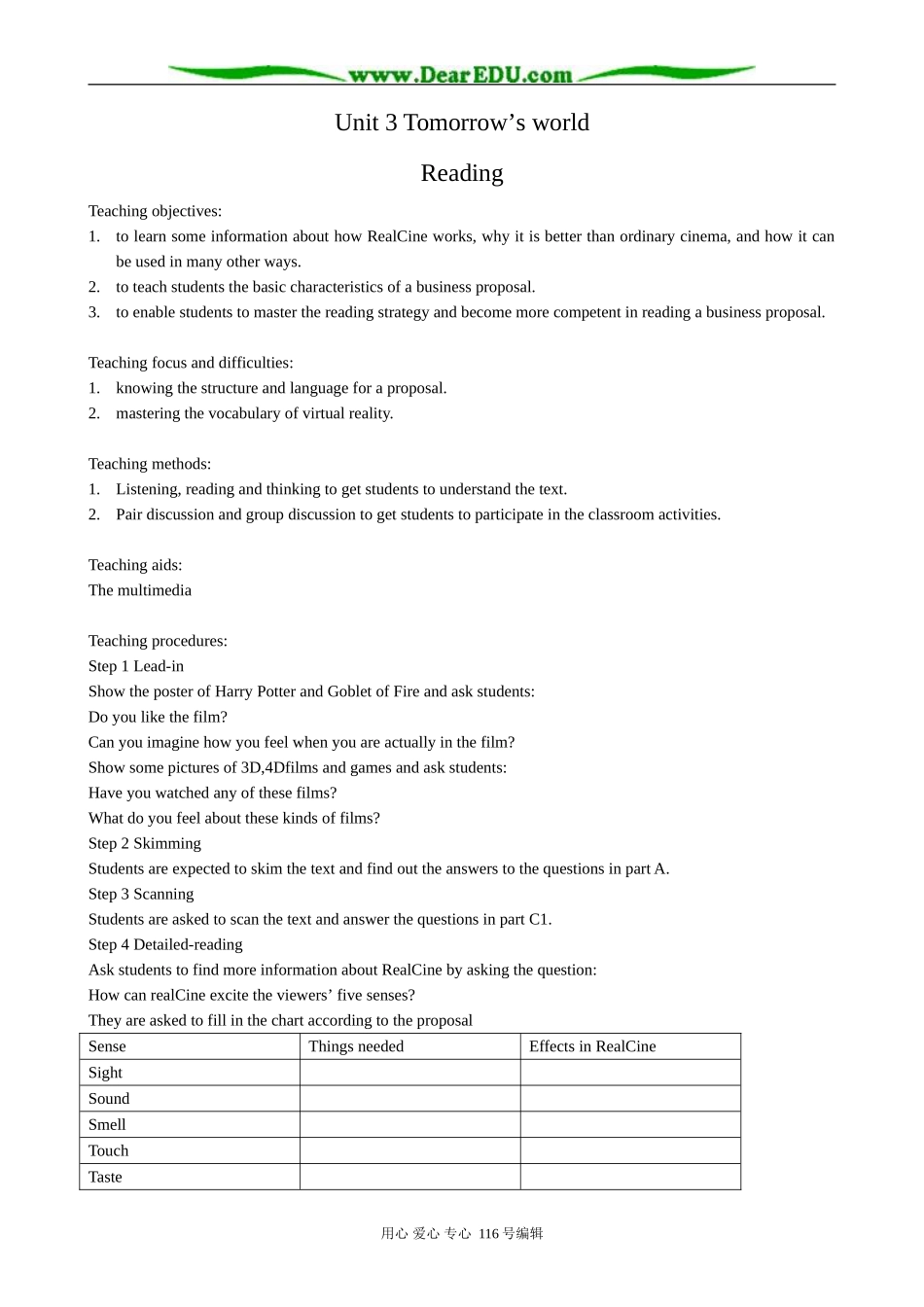 www.DearEDU.com

Unit 3 Tomorrow's world

Reading

Teaching objectives:
1. to learn some information about how RealCine works, why it is better than ordinary cinema, and how it can be used in many other ways.
2. to teach students the basic characteristics of a business proposal.
3. to enable students to master the reading strategy and become more competent in reading a business proposal.

Teaching focus and difficulties:
1. knowing the structure and language for a proposal.
2. mastering the vocabulary of virtual reality.

Teaching methods:
1. Listening, reading and thinking to get students to understand the text.
2. Pair discussion and group discussion to get students to participate in the classroom activities.

Teaching aids:
The multimedia

Teaching procedures:
Step 1 Lead-in
Show the poster of Harry Potter and Goblet of Fire and ask students:
Do you like the film?
Can you imagine how you feel when you are actually in the film?
Show some pictures of 3D,4Dfilms and games and ask students:
Have you watched any of these films?
What do you feel about these kinds of films?
Step 2 Skimming
Students are expected to skim the text and find out the answers to the questions in part A.
Step 3 Scanning
Students are asked to scan the text and answer the questions in part C1.
Step 4 Detailed-reading
Ask students to find more information about RealCine by asking the question:
How can realCine excite the viewers' five senses?
They are asked to fill in the chart according to the proposal

| Sense | Things needed | Effects in RealCine |
|---|---|---|
| Sight | | |
| Sound | | |
| Smell | | |
| Touch | | |
| Taste | | |

用心 爱心 专心 116号编辑